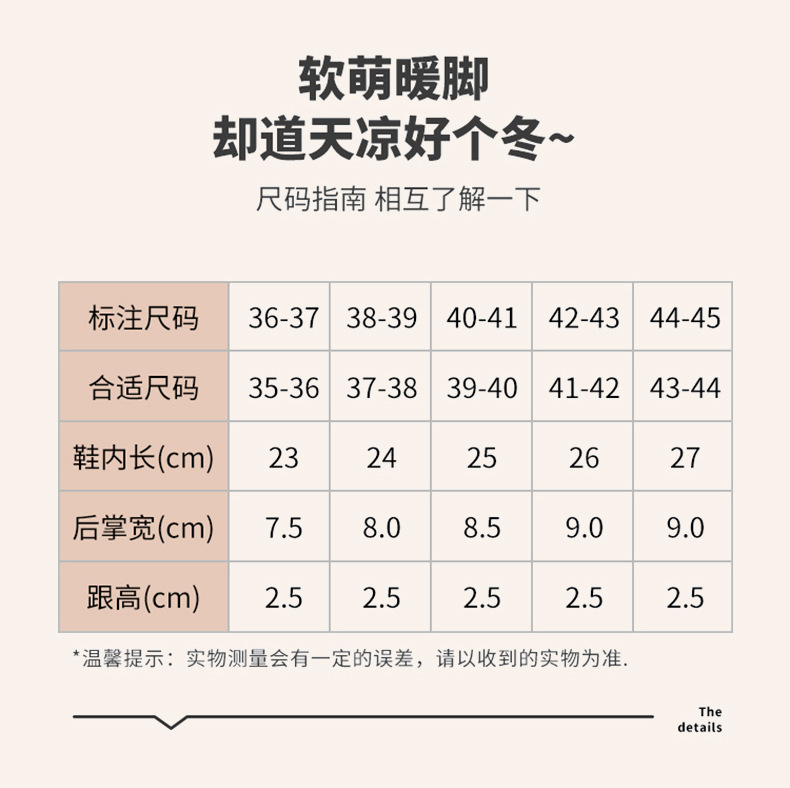 软萌暖脚
却道天凉好个冬~

尺码指南 相互了解一下

| 标注尺码 | 36-37 | 38-39 | 40-41 | 42-43 | 44-45 |
|---|---|---|---|---|---|
| 合适尺码 | 35-36 | 37-38 | 39-40 | 41-42 | 43-44 |
| 鞋内长(cm) | 23 | 24 | 25 | 26 | 27 |
| 后掌宽(cm) | 7.5 | 8.0 | 8.5 | 9.0 | 9.0 |
| 跟高(cm) | 2.5 | 2.5 | 2.5 | 2.5 | 2.5 |

*温馨提示：实物测量会有一定的误差，请以收到的实物为准.

The
details